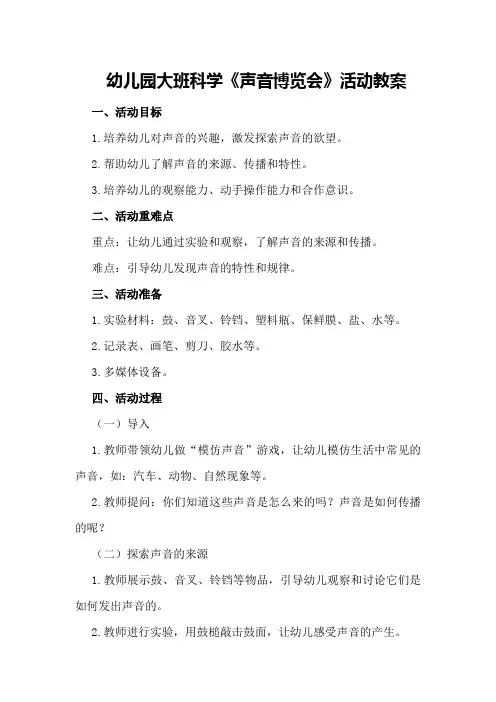 幼儿园大班科学《声音博览会》活动教案

一、活动目标

1.培养幼儿对声音的兴趣，激发探索声音的欲望。

2.帮助幼儿了解声音的来源、传播和特性。

3.培养幼儿的观察能力、动手操作能力和合作意识。

二、活动重难点

重点：让幼儿通过实验和观察，了解声音的来源和传播。

难点：引导幼儿发现声音的特性和规律。

三、活动准备

1.实验材料：鼓、音叉、铃铛、塑料瓶、保鲜膜、盐、水等。

2.记录表、画笔、剪刀、胶水等。

3.多媒体设备。

四、活动过程

（一）导入

1.教师带领幼儿做“模仿声音”游戏，让幼儿模仿生活中常见的声音，如：汽车、动物、自然现象等。

2.教师提问：你们知道这些声音是怎么来的吗？声音是如何传播的呢？

（二）探索声音的来源

1.教师展示鼓、音叉、铃铛等物品，引导幼儿观察和讨论它们是如何发出声音的。

2.教师进行实验，用鼓槌敲击鼓面，让幼儿感受声音的产生。